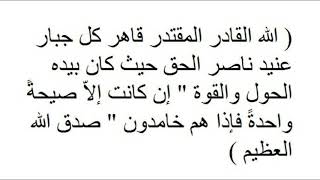 ( الله القادر المقتدر قاهر كل جبار عنيد ناصر الحق حيث كان بيده الحول والقوة " إن كانت إلاّ صيحةً واحدةً فإذا هم خامدون " صدق الله العظيم )